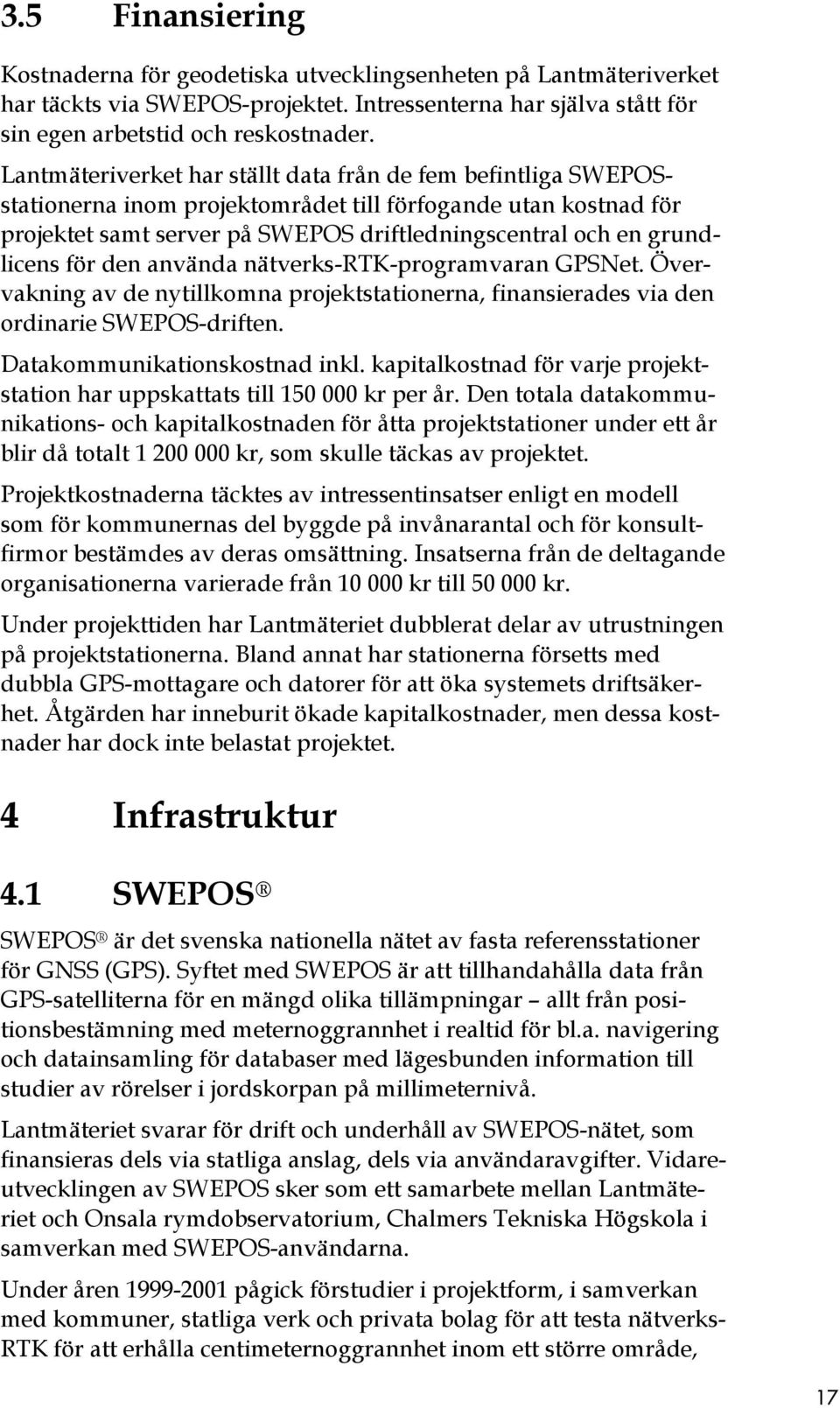 3.5 Finansiering

Kostnaderna för geodetiska utvecklingsenheten på Lantmäteriverket har täckts via SWEPOS-projektet. Intressenterna har själva stått för sin egen arbetstid och reskostnader.

Lantmäteriverket har ställt data från de fem befintliga SWEPOS-stationerna inom projektområdet till förfogande utan kostnad för projektet samt server på SWEPOS driftledningscentral och en grundlicens för den använda nätverks-RTK-programvaran GPSNet. Övervakning av de nytillkomna projektstationerna, finansierades via den ordinarie SWEPOS-driften.

Datakommunikationskostnad inkl. kapitalkostnad för varje projektstation har uppskattats till 150 000 kr per år. Den totala datakommunikations- och kapitalkostnaden för åtta projektstationer under ett år blir då totalt 1 200 000 kr, som skulle täckas av projektet.

Projektkostnaderna täcktes av intressentinsatser enligt en modell som för kommunernas del byggde på invånarantal och för konsultfirmor bestämdes av deras omsättning. Insatserna från de deltagande organisationerna varierade från 10 000 kr till 50 000 kr.

Under projekttiden har Lantmäteriet dubblerat delar av utrustningen på projektstationerna. Bland annat har stationerna försetts med dubbla GPS-mottagare och datorer för att öka systemets driftsäkerhet. Åtgärden har inneburit ökade kapitalkostnader, men dessa kostnader har dock inte belastat projektet.

4 Infrastruktur

4.1 SWEPOS ®

SWEPOS ® är det svenska nationella nätet av fasta referensstationer för GNSS (GPS). Syftet med SWEPOS är att tillhandahålla data från GPS-satelliterna för en mängd olika tillämpningar – allt från positionsbestämning med meternoggrannhet i realtid för bl.a. navigering och datainsamling för databaser med lägesbunden information till studier av rörelser i jordskorpan på millimeternivå.

Lantmäteriet svarar för drift och underhåll av SWEPOS-nätet, som finansieras dels via statliga anslag, dels via användaravgifter. Vidareutvecklingen av SWEPOS sker som ett samarbete mellan Lantmäteriet och Onsala rymdobservatorium, Chalmers Tekniska Högskola i samverkan med SWEPOS-användarna.

Under åren 1999-2001 pågick förstudier i projektform, i samverkan med kommuner, statliga verk och privata bolag för att testa nätverks-RTK för att erhålla centimeternoggrannhet inom ett större område,

17